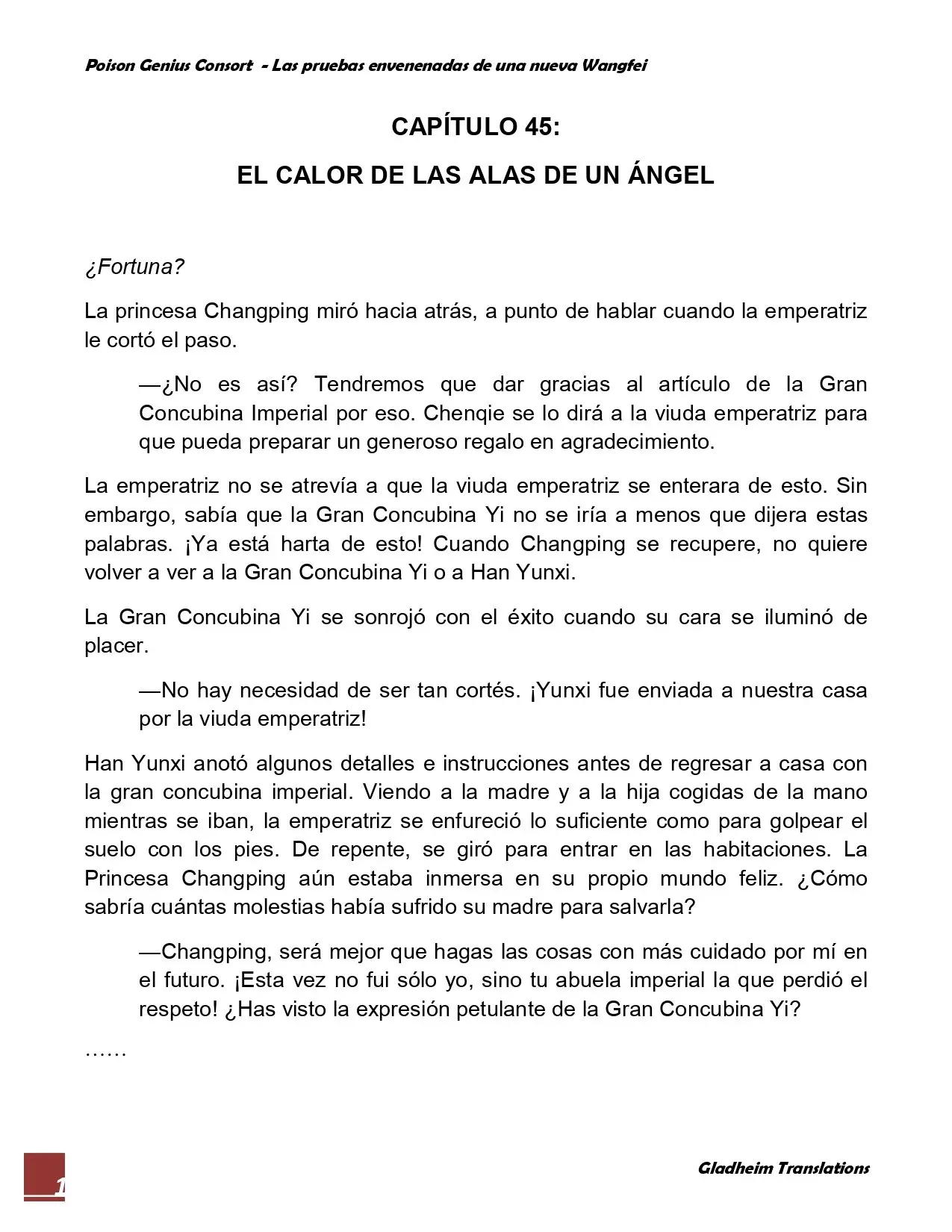 Poison Genius Consort - Las pruebas envenenadas de una nueva Wangfei

CAPÍTULO 45:

EL CALOR DE LAS ALAS DE UN ÁNGEL

¿Fortuna?

La princesa Changping miró hacia atrás, a punto de hablar cuando la emperatriz le cortó el paso.

—¿No es así? Tendremos que dar gracias al artículo de la Gran Concubina Imperial por eso. Chenqie se lo dirá a la viuda emperatriz para que pueda preparar un generoso regalo en agradecimiento.

La emperatriz no se atrevía a que la viuda emperatriz se enterara de esto. Sin embargo, sabía que la Gran Concubina Yi no se iría a menos que dijera estas palabras. ¡Ya está harta de esto! Cuando Changping se recupere, no quiere volver a ver a la Gran Concubina Yi o a Han Yunxi.

La Gran Concubina Yi se sonrojó con el éxito cuando su cara se iluminó de placer.

—No hay necesidad de ser tan cortés. ¡Yunxi fue enviada a nuestra casa por la viuda emperatriz!

Han Yunxi anotó algunos detalles e instrucciones antes de regresar a casa con la gran concubina imperial. Viendo a la madre y a la hija cogidas de la mano mientras se iban, la emperatriz se enfureció lo suficiente como para golpear el suelo con los pies. De repente, se giró para entrar en las habitaciones. La Princesa Changping aún estaba inmersa en su propio mundo feliz. ¿Cómo sabría cuántas molestias había sufrido su madre para salvarla?

—Changping, será mejor que hagas las cosas con más cuidado por mí en el futuro. ¡Esta vez no fui sólo yo, sino tu abuela imperial la que perdió el respeto! ¿Has visto la expresión petulante de la Gran Concubina Yi?

……

1

Gladheim Translations